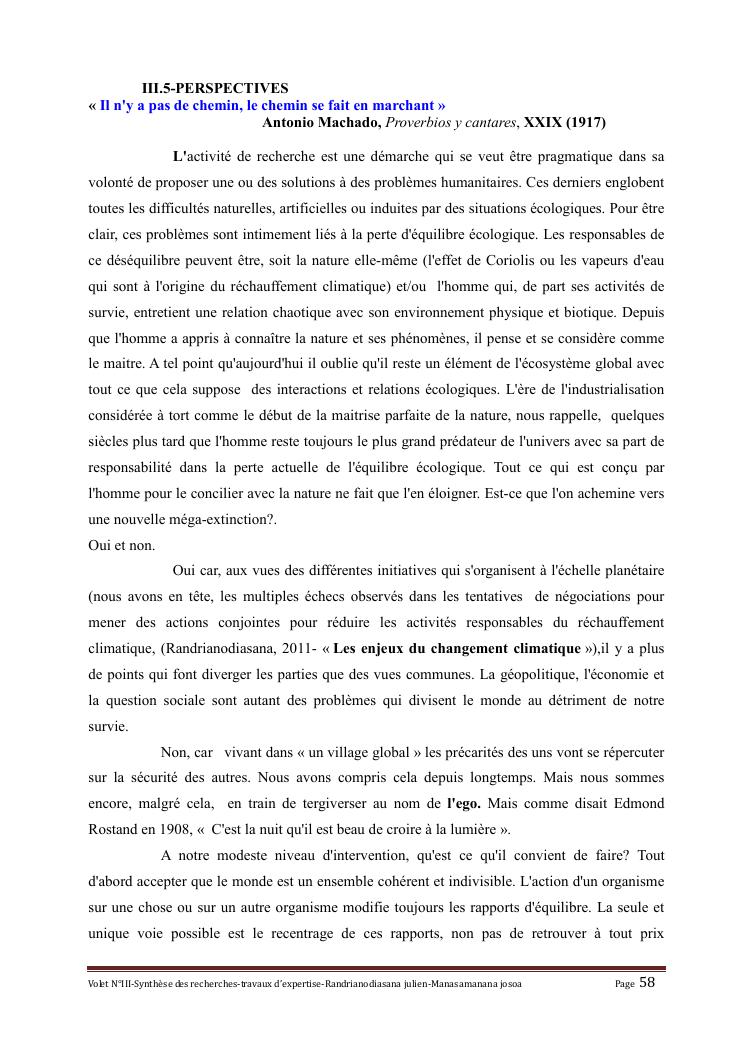 III.5-PERSPECTIVES

« Il n'y a pas de chemin, le chemin se fait en marchant »

Antonio Machado, Proverbios y cantares, XXIX (1917)

L'activité de recherche est une démarche qui se veut être pragmatique dans sa volonté de proposer une ou des solutions à des problèmes humanitaires. Ces derniers englobent toutes les difficultés naturelles, artificielles ou induites par des situations écologiques. Pour être clair, ces problèmes sont intimement liés à la perte d'équilibre écologique. Les responsables de ce déséquilibre peuvent être, soit la nature elle-même (l'effet de Coriolis ou les vapeurs d'eau qui sont à l'origine du réchauffement climatique) et/ou l'homme qui, de part ses activités de survie, entretient une relation chaotique avec son environnement physique et biotique. Depuis que l'homme a appris à connaître la nature et ses phénomènes, il pense et se considère comme le maitre. A tel point qu'aujourd'hui il oublie qu'il reste un élément de l'écosystème global avec tout ce que cela suppose des interactions et relations écologiques. L'ère de l'industrialisation considérée à tort comme le début de la maitrise parfaite de la nature, nous rappelle, quelques siècles plus tard que l'homme reste toujours le plus grand prédateur de l'univers avec sa part de responsabilité dans la perte actuelle de l'équilibre écologique. Tout ce qui est conçu par l'homme pour le concilier avec la nature ne fait que l'en éloigner. Est-ce que l'on achemine vers une nouvelle méga-extinction?.

Oui et non.

Oui car, aux vues des différentes initiatives qui s'organisent à l'échelle planétaire (nous avons en tête, les multiples échecs observés dans les tentatives de négociations pour mener des actions conjointes pour réduire les activités responsables du réchauffement climatique, (Randrianodiasana, 2011- « Les enjeux du changement climatique »),il y a plus de points qui font diverger les parties que des vues communes. La géopolitique, l'économie et la question sociale sont autant des problèmes qui divisent le monde au détriment de notre survie.

Non, car vivant dans « un village global » les précarités des uns vont se répercuter sur la sécurité des autres. Nous avons compris cela depuis longtemps. Mais nous sommes encore, malgré cela, en train de tergiverser au nom de l'ego. Mais comme disait Edmond Rostand en 1908, « C'est la nuit qu'il est beau de croire à la lumière ».

A notre modeste niveau d'intervention, qu'est ce qu'il convient de faire? Tout d'abord accepter que le monde est un ensemble cohérent et indivisible. L'action d'un organisme sur une chose ou sur un autre organisme modifie toujours les rapports d'équilibre. La seule et unique voie possible est le recentrage de ces rapports, non pas de retrouver à tout prix

Volet N°III-Synthèse des recherches-travaux d'expertise-Randrianodiasana julien-Manasamanana josoa Page 58